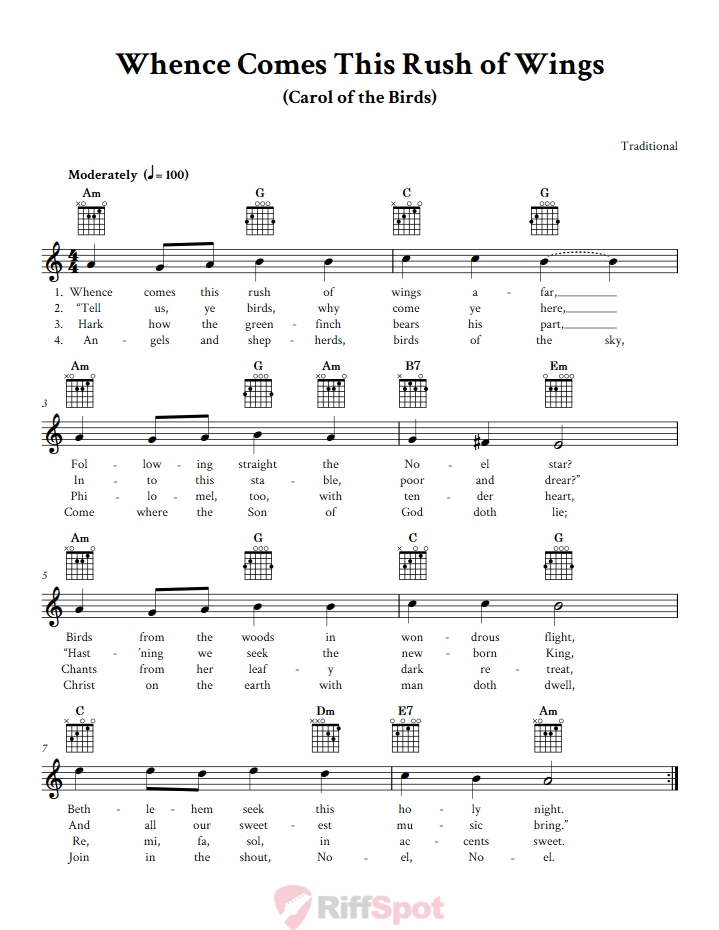 Whence Comes This Rush of Wings
(Carol of the Birds)

Traditional

Moderately (♩= 100)

Am G C G

1. Whence comes this rush of wings a - far,
2. "Tell us, ye birds, why come ye here,
3. Hark how the green - finch bears his part,
4. An - gels and shep - herds, birds of the sky,

Am G Am B7 Em

3

Fol - low - ing straight the No - el star?
In - to this sta - ble, poor and drear?"
Phi - lo - mel, too, with ten - der heart,
Come where the Son of God doth lie;

Am G C G

5

Birds from the woods in won - drous flight,
"Hast - 'ning we seek the new - born King,
Chants from her leaf - y dark re - treat,
Christ on the earth with man doth dwell,

C Dm E7 Am

7

Beth - le - hem seek this ho - ly night.
And all our sweet - est mu - sic bring."
Re, mi, fa, sol, in ac - cents sweet.
Join in the shout, No - el, No - el.

RiffSpot